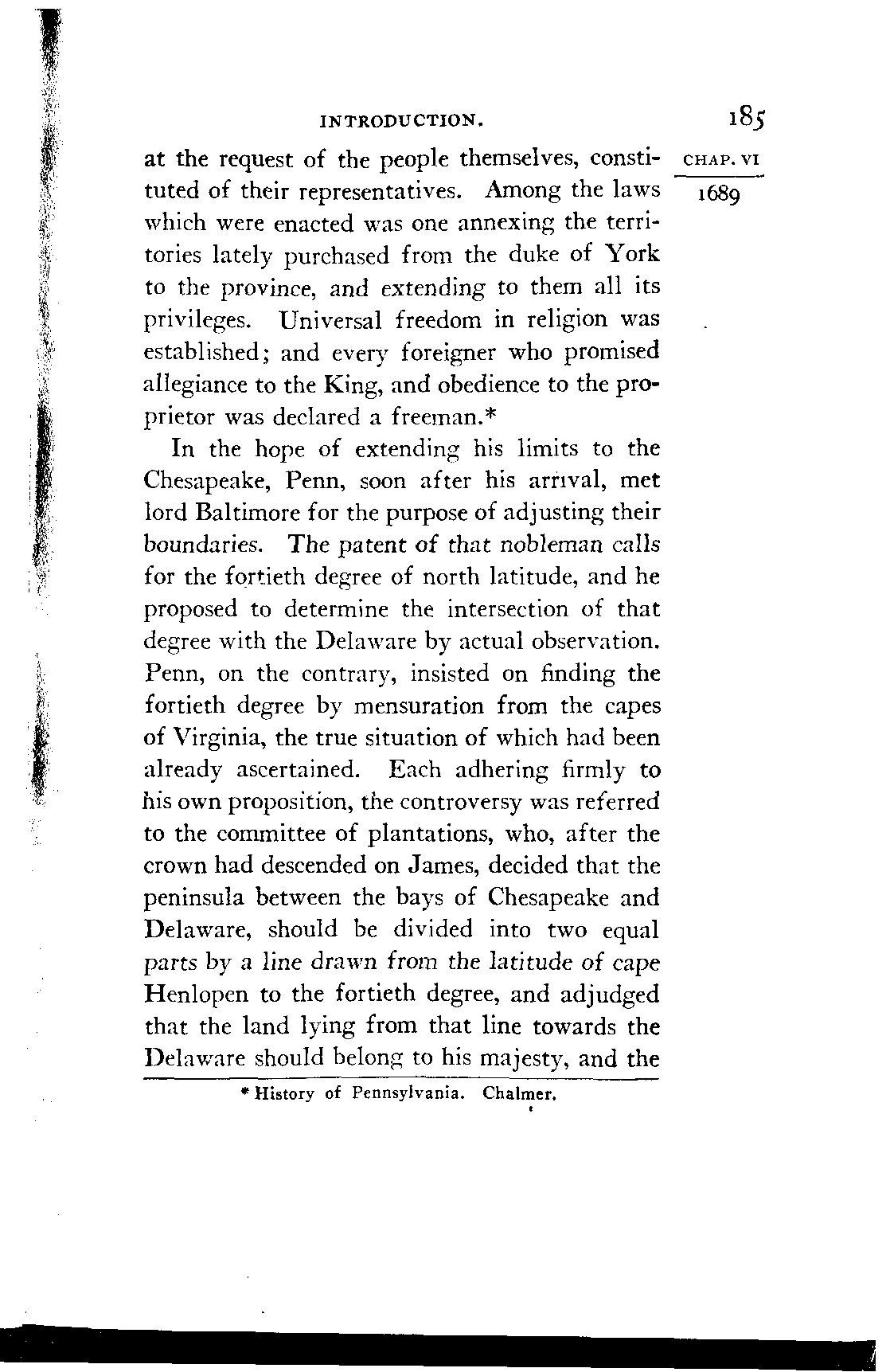 INTRODUCTION. 185

CHAP. VI

1689

at the request of the people themselves, constituted of their representatives. Among the laws which were enacted was one annexing the territories lately purchased from the duke of York to the province, and extending to them all its privileges. Universal freedom in religion was established; and every foreigner who promised allegiance to the King, and obedience to the proprietor was declared a freeman.*

In the hope of extending his limits to the Chesapeake, Penn, soon after his arrival, met lord Baltimore for the purpose of adjusting their boundaries. The patent of that nobleman calls for the fortieth degree of north latitude, and he proposed to determine the intersection of that degree with the Delaware by actual observation. Penn, on the contrary, insisted on finding the fortieth degree by mensuration from the capes of Virginia, the true situation of which had been already ascertained. Each adhering firmly to his own proposition, the controversy was referred to the committee of plantations, who, after the crown had descended on James, decided that the peninsula between the bays of Chesapeake and Delaware, should be divided into two equal parts by a line drawn from the latitude of cape Henlopen to the fortieth degree, and adjudged that the land lying from that line towards the Delaware should belong to his majesty, and the

* History of Pennsylvania. Chalmer.